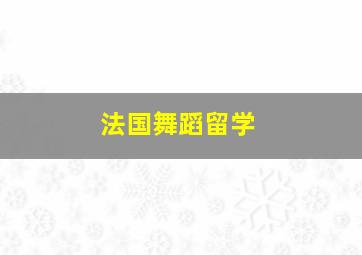 法国舞蹈留学